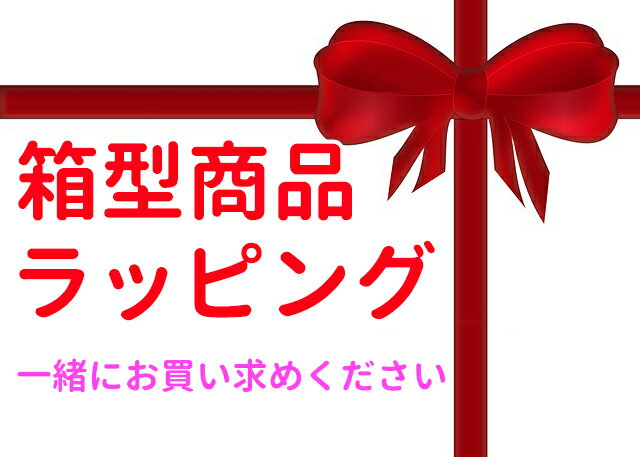 箱型商品
ラッピング

一緒にお買い求めください